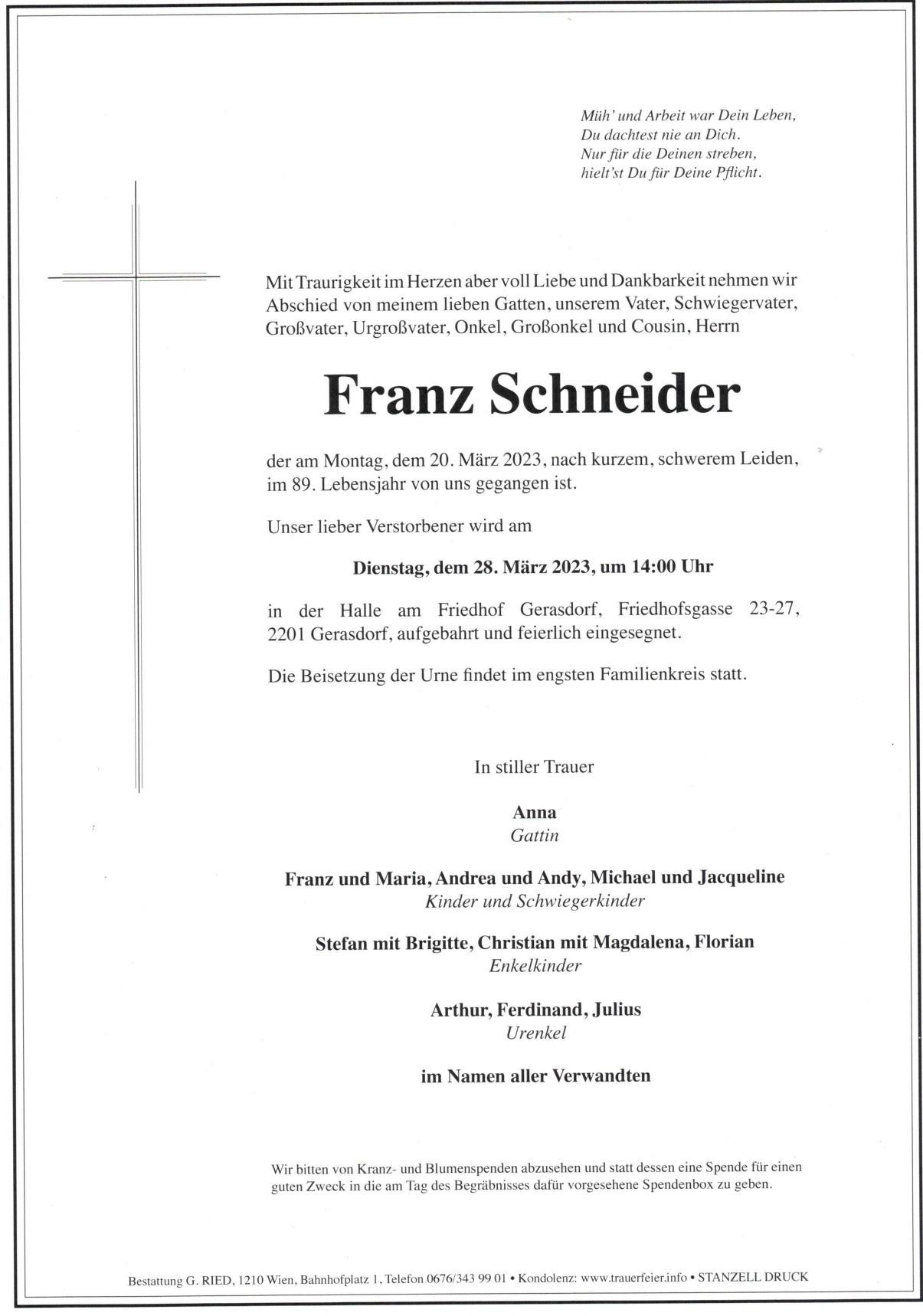 Müh' und Arbeit war Dein Leben,
Du dachtest nie an Dich.
Nur für die Deinen streben,
hielt'st Du für Deine Pflicht.

Mit Traurigkeit im Herzen aber voll Liebe und Dankbarkeit nehmen wir Abschied von meinem lieben Gatten, unserem Vater, Schwiegervater, Großvater, Urgroßvater, Onkel, Großonkel und Cousin, Herrn

Franz Schneider

der am Montag, dem 20. März 2023, nach kurzem, schwerem Leiden, im 89. Lebensjahr von uns gegangen ist.

Unser lieber Verstorbener wird am

Dienstag, dem 28. März 2023, um 14:00 Uhr

in der Halle am Friedhof Gerasdorf, Friedhofsgasse 23-27, 2201 Gerasdorf, aufgebahrt und feierlich eingesegnet.

Die Beisetzung der Urne findet im engsten Familienkreis statt.

In stiller Trauer

Anna
Gattin

Franz und Maria, Andrea und Andy, Michael und Jacqueline
Kinder und Schwiegerkinder

Stefan mit Brigitte, Christian mit Magdalena, Florian
Enkelkinder

Arthur, Ferdinand, Julius
Urenkel

im Namen aller Verwandten

Wir bitten von Kranz- und Blumenspenden abzusehen und statt dessen eine Spende für einen guten Zweck in die am Tag des Begräbnisses dafür vorgesehene Spendenbox zu geben.

Bestattung G. RIED, 1210 Wien, Bahnhofplatz 1, Telefon 0676/343 99 01 • Kondolenz: www.trauerfeier.info • STANZELL DRUCK